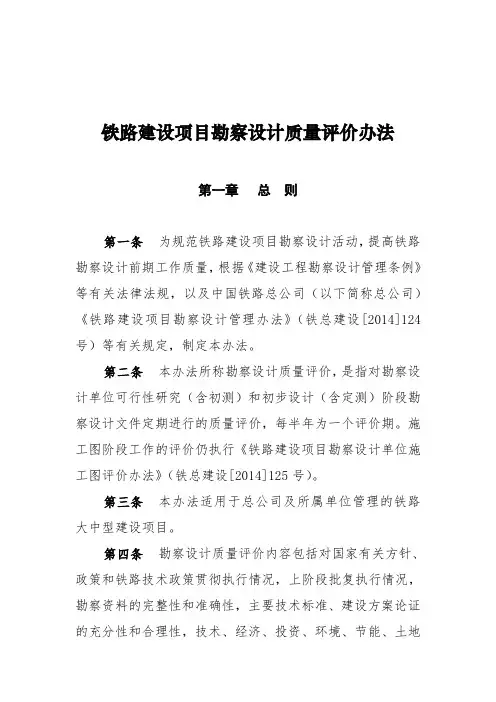 铁路建设项目勘察设计质量评价办法

第一章　总　则

第一条　为规范铁路建设项目勘察设计活动，提高铁路勘察设计前期工作质量，根据《建设工程勘察设计管理条例》等有关法律法规，以及中国铁路总公司（以下简称总公司）《铁路建设项目勘察设计管理办法》（铁总建设[2014]124号）等有关规定，制定本办法。

第二条　本办法所称勘察设计质量评价，是指对勘察设计单位可行性研究（含初测）和初步设计（含定测）阶段勘察设计文件定期进行的质量评价，每半年为一个评价期。施工图阶段工作的评价仍执行《铁路建设项目勘察设计单位施工图评价办法》（铁总建设[2014]125号）。

第三条　本办法适用于总公司及所属单位管理的铁路大中型建设项目。

第四条　勘察设计质量评价内容包括对国家有关方针、政策和铁路技术政策贯彻执行情况，上阶段批复执行情况，勘察资料的完整性和准确性，主要技术标准、建设方案论证的充分性和合理性，技术、经济、投资、环境、节能、土地